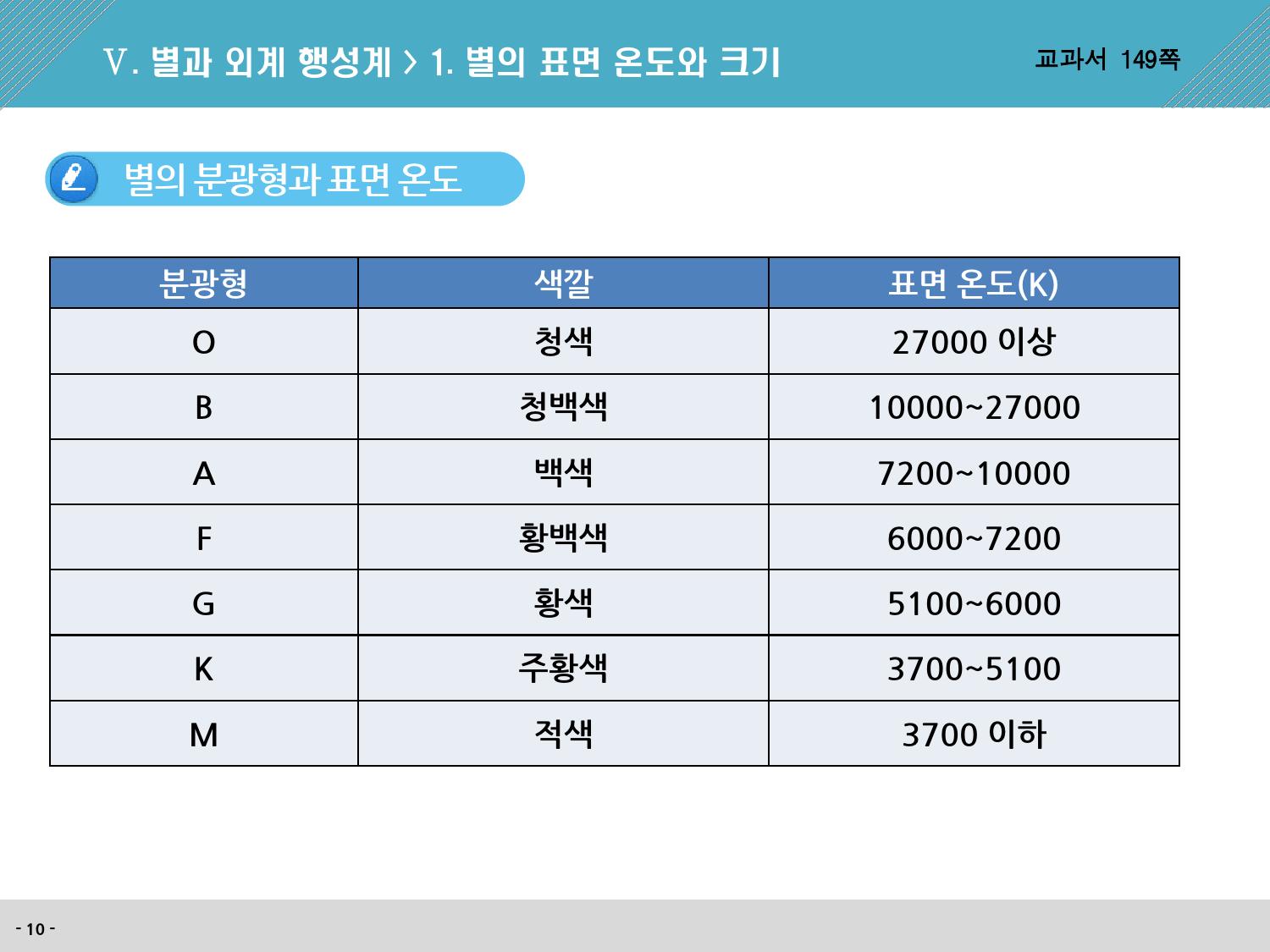 Ⅴ. 별과 외계 행성계 > 1. 별의 표면 온도와 크기

교과서 149쪽

별의 분광형과 표면 온도

| 분광형 | 색깔 | 표면 온도(K) |
|---|---|---|
| O | 청색 | 27000 이상 |
| B | 청백색 | 10000~27000 |
| A | 백색 | 7200~10000 |
| F | 황백색 | 6000~7200 |
| G | 황색 | 5100~6000 |
| K | 주황색 | 3700~5100 |
| M | 적색 | 3700 이하 |

- 10 -